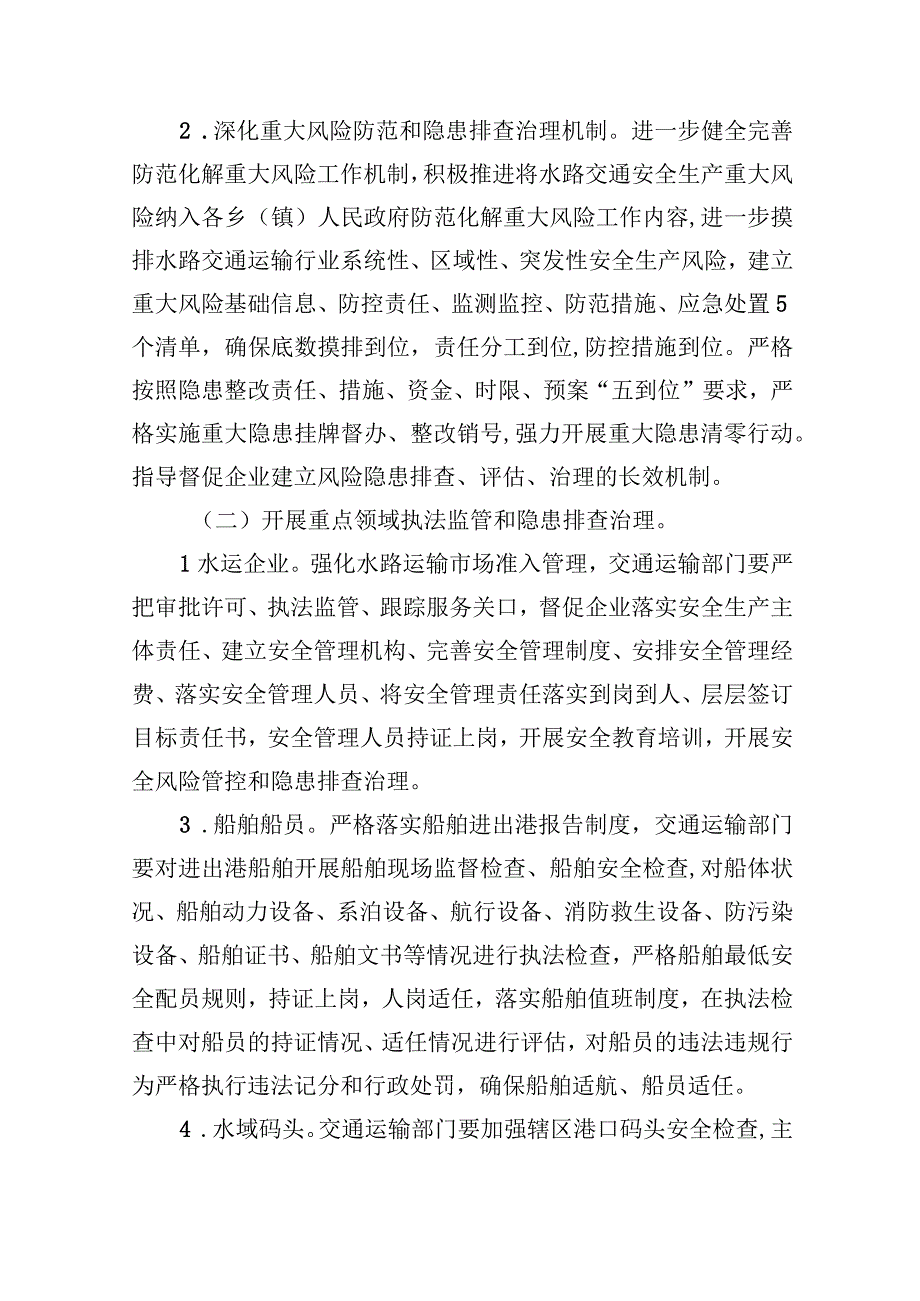 2．深化重大风险防范和隐患排查治理机制。进一步健全完善防范化解重大风险工作机制，积极推进将水路交通安全生产重大风险纳入各乡（镇）人民政府防范化解重大风险工作内容，进一步摸排水路交通运输行业系统性、区域性、突发性安全生产风险，建立重大风险基础信息、防控责任、监测监控、防范措施、应急处置5个清单，确保底数摸排到位，责任分工到位，防控措施到位。严格按照隐患整改责任、措施、资金、时限、预案“五到位”要求，严格实施重大隐患挂牌督办、整改销号，强力开展重大隐患清零行动。指导督促企业建立风险隐患排查、评估、治理的长效机制。

（二）开展重点领域执法监管和隐患排查治理。

1水运企业。强化水路运输市场准入管理，交通运输部门要严把审批许可、执法监管、跟踪服务关口，督促企业落实安全生产主体责任、建立安全管理机构、完善安全管理制度、安排安全管理经费、落实安全管理人员、将安全管理责任落实到岗到人、层层签订目标责任书，安全管理人员持证上岗，开展安全教育培训，开展安全风险管控和隐患排查治理。

3．船舶船员。严格落实船舶进出港报告制度，交通运输部门要对进出港船舶开展船舶现场监督检查、船舶安全检查，对船体状况、船舶动力设备、系泊设备、航行设备、消防救生设备、防污染设备、船舶证书、船舶文书等情况进行执法检查，严格船舶最低安全配员规则，持证上岗，人岗适任，落实船舶值班制度，在执法检查中对船员的持证情况、适任情况进行评估，对船员的违法违规行为严格执行违法记分和行政处罚，确保船舶适航、船员适任。

4．水域码头。交通运输部门要加强辖区港口码头安全检查，主